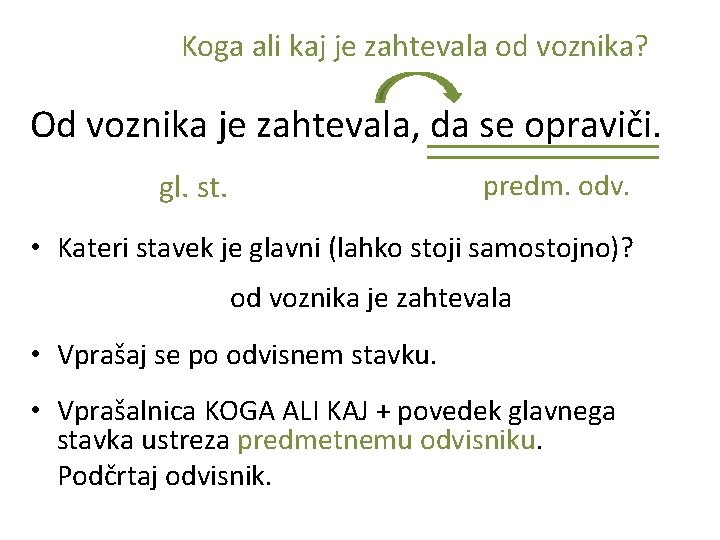 Koga ali kaj je zahtevala od voznika?

Od voznika je zahtevala, da se opraviči.

gl. st.

predm. odv.

• Kateri stavek je glavni (lahko stoji samostojno)?

od voznika je zahtevala

• Vprašaj se po odvisnem stavku.

• Vprašalnica KOGA ALI KAJ + povedek glavnega stavka ustreza predmetnemu odvisniku. Podčrtaj odvisnik.